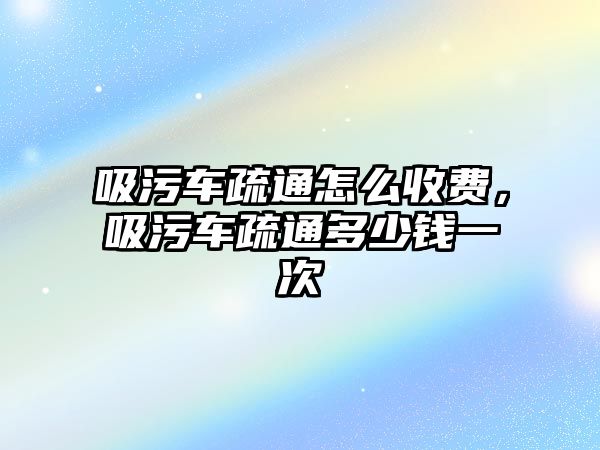 吸污车疏通怎么收费，吸污车疏通多少钱一次